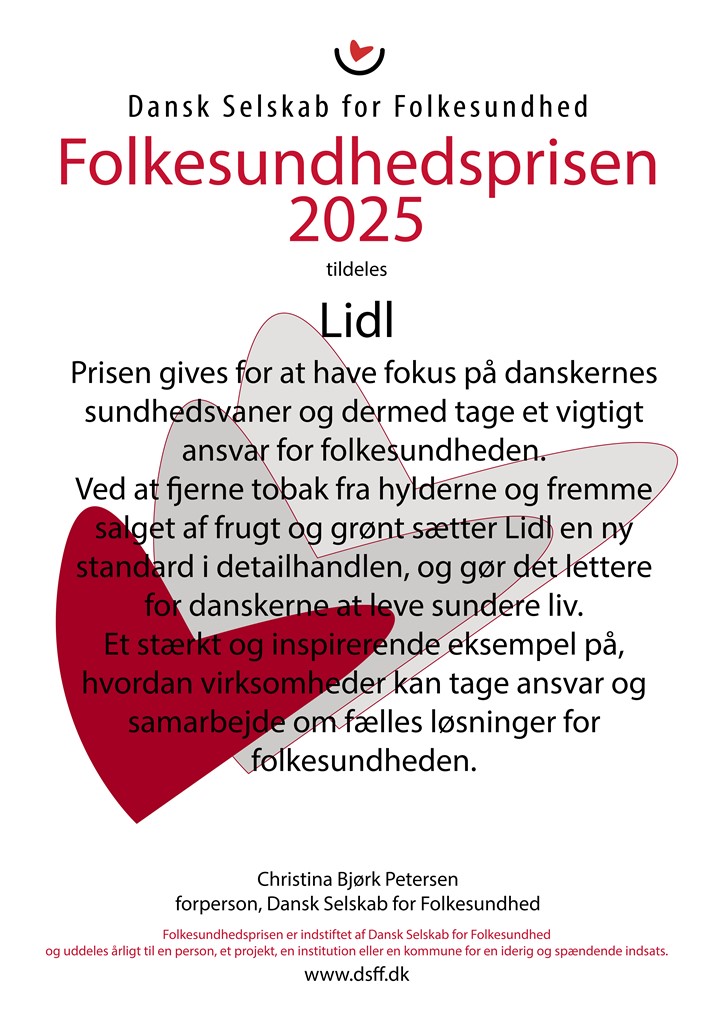 Dansk Selskab for Folkesundhed

Folkesundhedsprisen 2025

tildeles

Lidl

Prisen gives for at have fokus på danskernes sundhedsvaner og dermed tage et vigtigt ansvar for folkesundheden.
Ved at fjerne tobak fra hylderne og fremme salget af frugt og grønt sætter Lidl en ny standard i detailhandlen, og gør det lettere for danskerne at leve sundere liv.
Et stærkt og inspirerende eksempel på, hvordan virksomheder kan tage ansvar og samarbejde om fælles løsninger for folkesundheden.

Christina Bjørk Petersen
forperson, Dansk Selskab for Folkesundhed

Folkesundhedsprisen er indstiftet af Dansk Selskab for Folkesundhed og uddeles årligt til en person, et projekt, en institution eller en kommune for en iderig og spændende indsats.

www.dsff.dk